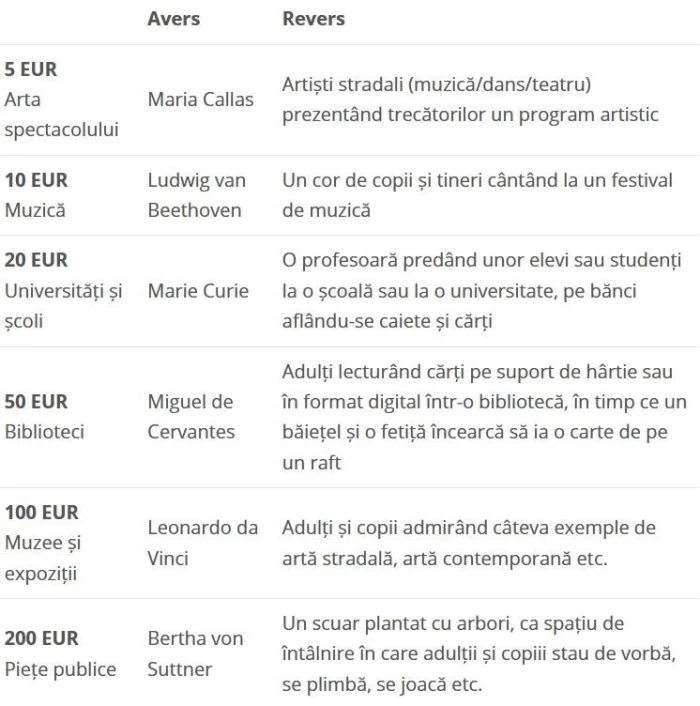 |  | Avers | Revers |
|---|---|---|
| **5 EUR** Arta spectacolului | Maria Callas | Artiști stradali (muzică/dans/teatru) prezentând trecătorilor un program artistic |
| **10 EUR** Muzică | Ludwig van Beethoven | Un cor de copii și tineri cântând la un festival de muzică |
| **20 EUR** Universități și școli | Marie Curie | O profesoară predând unor elevi sau studenți la o școală sau la o universitate, pe bănci aflându-se caiete și cărți |
| **50 EUR** Biblioteci | Miguel de Cervantes | Adulți lecturând cărți pe suport de hârtie sau în format digital într-o bibliotecă, în timp ce un băiețel și o fetiță încearcă să ia o carte de pe un raft |
| **100 EUR** Muzee și expoziții | Leonardo da Vinci | Adulți și copii admirând câteva exemple de artă stradală, artă contemporană etc. |
| **200 EUR** Piețe publice | Bertha von Suttner | Un scuar plantat cu arbori, ca spațiu de întâlnire în care adulții și copiii stau de vorbă, se plimbă, se joacă etc. |